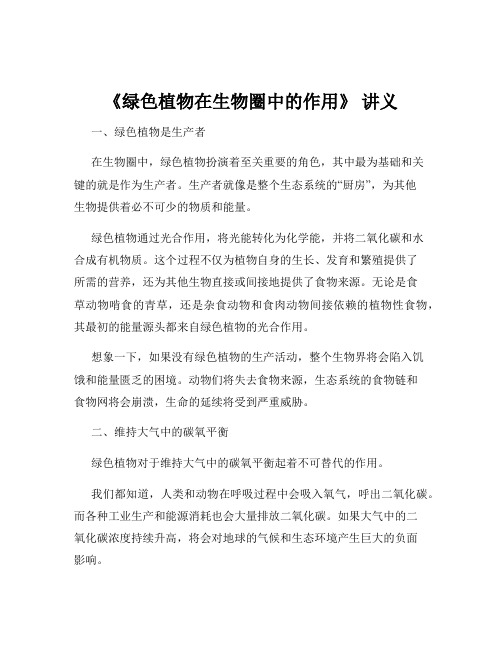 《绿色植物在生物圈中的作用》 讲义

一、绿色植物是生产者

在生物圈中，绿色植物扮演着至关重要的角色，其中最为基础和关键的就是作为生产者。生产者就像是整个生态系统的“厨房”，为其他生物提供着必不可少的物质和能量。

绿色植物通过光合作用，将光能转化为化学能，并将二氧化碳和水合成有机物质。这个过程不仅为植物自身的生长、发育和繁殖提供了所需的营养，还为其他生物直接或间接地提供了食物来源。无论是食草动物啃食的青草，还是杂食动物和食肉动物间接依赖的植物性食物，其最初的能量源头都来自绿色植物的光合作用。

想象一下，如果没有绿色植物的生产活动，整个生物界将会陷入饥饿和能量匮乏的困境。动物们将失去食物来源，生态系统的食物链和食物网将会崩溃，生命的延续将受到严重威胁。

二、维持大气中的碳氧平衡

绿色植物对于维持大气中的碳氧平衡起着不可替代的作用。

我们都知道，人类和动物在呼吸过程中会吸入氧气，呼出二氧化碳。而各种工业生产和能源消耗也会大量排放二氧化碳。如果大气中的二氧化碳浓度持续升高，将会对地球的气候和生态环境产生巨大的负面影响。